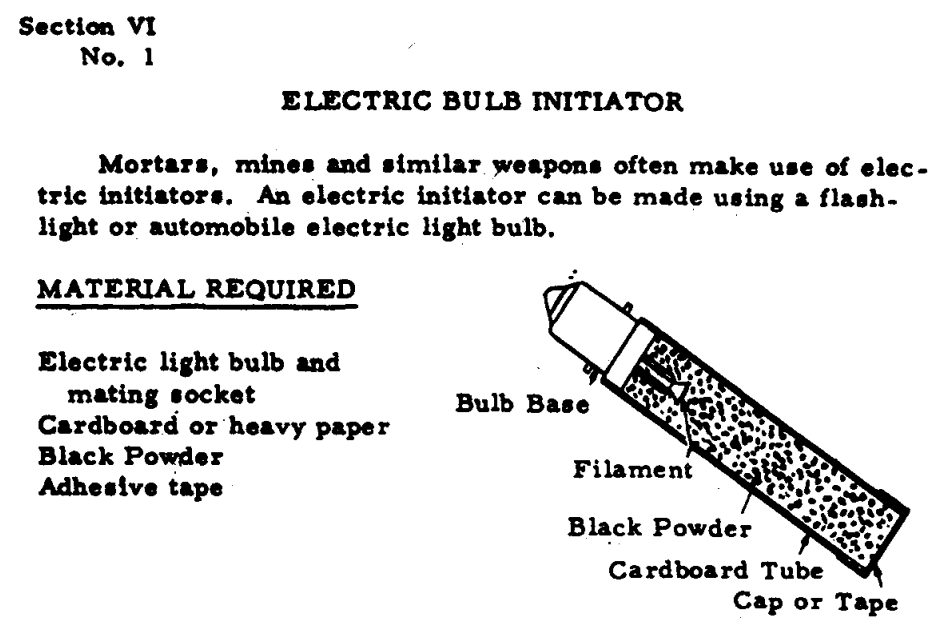 Section VI
No. 1

ELECTRIC BULB INITIATOR

Mortars, mines and similar weapons often make use of electric initiators. An electric initiator can be made using a flashlight or automobile electric light bulb.

MATERIAL REQUIRED

Electric light bulb and mating socket
Cardboard or heavy paper
Black Powder
Adhesive tape

Bulb Base
Filament
Black Powder
Cardboard Tube
Cap or Tape